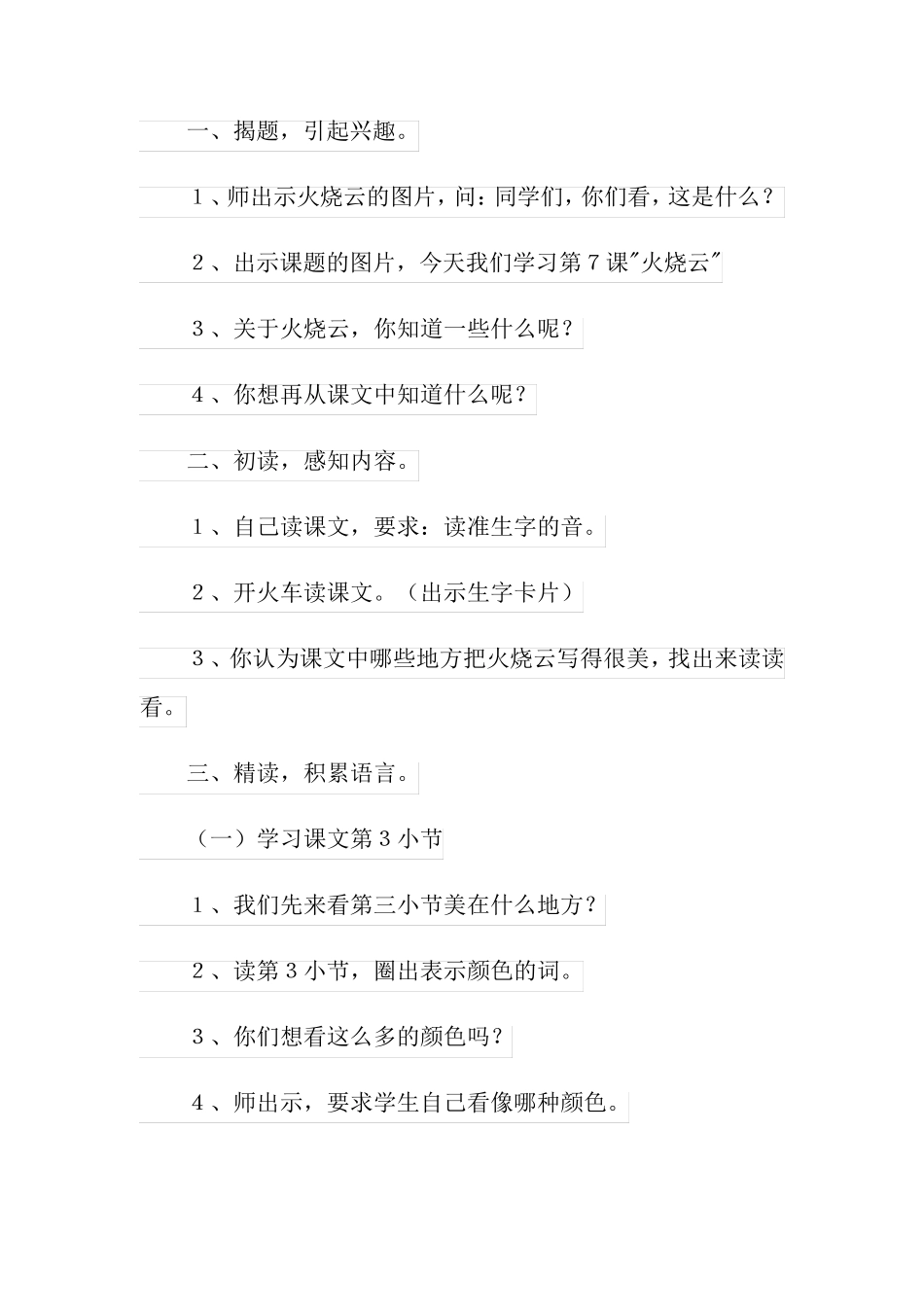 一、揭题，引起兴趣。

1、师出示火烧云的图片，问：同学们，你们看，这是什么？

2、出示课题的图片，今天我们学习第7课"火烧云"

3、关于火烧云，你知道一些什么呢？

4、你想再从课文中知道什么呢？

二、初读，感知内容。

1、自己读课文，要求：读准生字的音。

2、开火车读课文。（出示生字卡片）

3、你认为课文中哪些地方把火烧云写得很美，找出来读读看。

三、精读，积累语言。

（一）学习课文第3小节

1、我们先来看第三小节美在什么地方？

2、读第3小节，圈出表示颜色的词。

3、你们想看这么多的颜色吗？

4、师出示，要求学生自己看像哪种颜色。